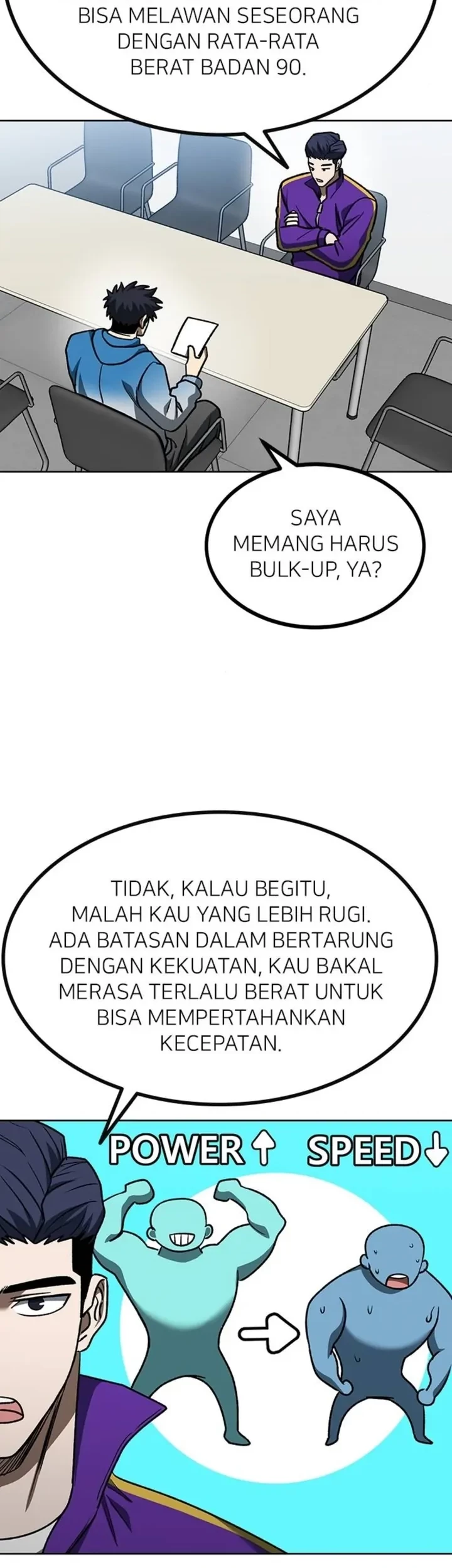 BISA MELAWAN SESEORANG DENGAN RATA-RATA BERAT BADAN 90.

SAYA MEMANG HARUS BULK-UP, YA?

TIDAK, KALAU BEGITU, MALAH KAU YANG LEBIH RUGI. ADA BATASAN DALAM BERTARUNG DENGAN KEKUATAN, KAU BAKAL MERASA TERLALU BERAT UNTUK BISA MEMPERTAHANKAN KECEPATAN.

POWER↑ SPEED↓